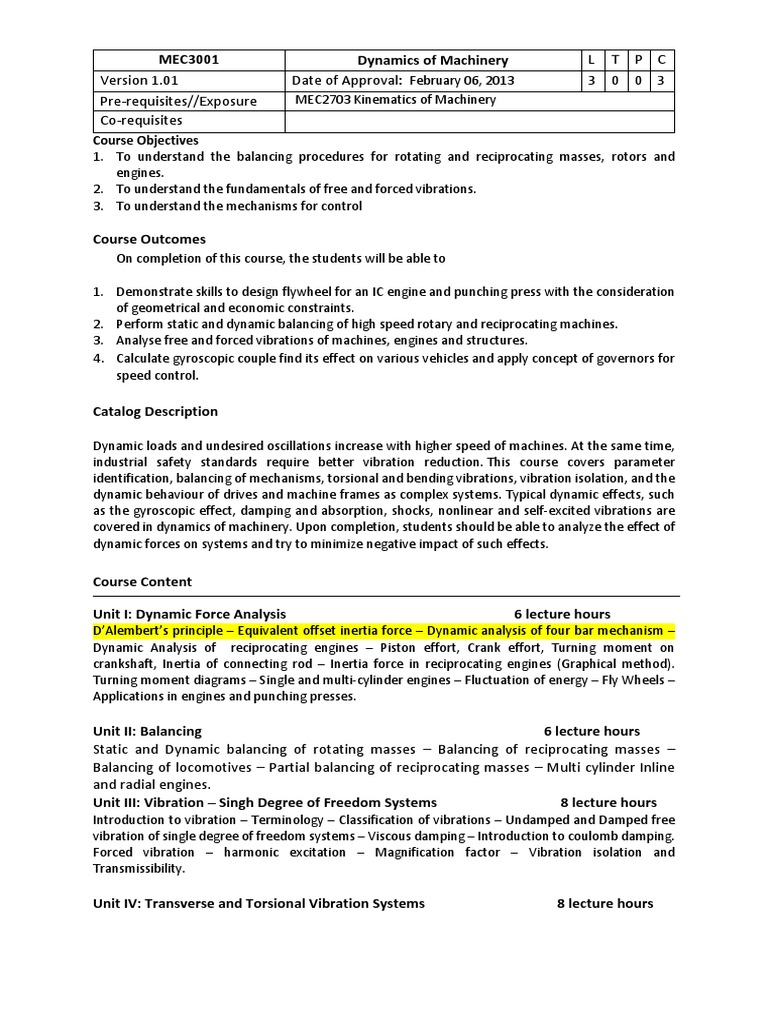 | MEC3001 | Dynamics of Machinery | L | T | P | C |
|---|---|---|---|---|---|
| Version 1.01 | Date of Approval: February 06, 2013 | 3 | 0 | 0 | 3 |
| Pre-requisites//Exposure | MEC2703 Kinematics of Machinery | | | | |
| Co-requisites | | | | | |

Course Objectives
1. To understand the balancing procedures for rotating and reciprocating masses, rotors and engines.
2. To understand the fundamentals of free and forced vibrations.
3. To understand the mechanisms for control

Course Outcomes
On completion of this course, the students will be able to

1. Demonstrate skills to design flywheel for an IC engine and punching press with the consideration of geometrical and economic constraints.
2. Perform static and dynamic balancing of high speed rotary and reciprocating machines.
3. Analyse free and forced vibrations of machines, engines and structures.
4. Calculate gyroscopic couple find its effect on various vehicles and apply concept of governors for speed control.

Catalog Description

Dynamic loads and undesired oscillations increase with higher speed of machines. At the same time, industrial safety standards require better vibration reduction. This course covers parameter identification, balancing of mechanisms, torsional and bending vibrations, vibration isolation, and the dynamic behaviour of drives and machine frames as complex systems. Typical dynamic effects, such as the gyroscopic effect, damping and absorption, shocks, nonlinear and self-excited vibrations are covered in dynamics of machinery. Upon completion, students should be able to analyze the effect of dynamic forces on systems and try to minimize negative impact of such effects.

Course Content

Unit I: Dynamic Force Analysis 6 lecture hours
D'Alembert's principle – Equivalent offset inertia force – Dynamic analysis of four bar mechanism – Dynamic Analysis of reciprocating engines – Piston effort, Crank effort, Turning moment on crankshaft, Inertia of connecting rod – Inertia force in reciprocating engines (Graphical method). Turning moment diagrams – Single and multi-cylinder engines – Fluctuation of energy – Fly Wheels – Applications in engines and punching presses.

Unit II: Balancing 6 lecture hours
Static and Dynamic balancing of rotating masses – Balancing of reciprocating masses – Balancing of locomotives – Partial balancing of reciprocating masses – Multi cylinder Inline and radial engines.
Unit III: Vibration – Singh Degree of Freedom Systems 8 lecture hours
Introduction to vibration – Terminology – Classification of vibrations – Undamped and Damped free vibration of single degree of freedom systems – Viscous damping – Introduction to coulomb damping. Forced vibration – harmonic excitation – Magnification factor – Vibration isolation and Transmissibility.

Unit IV: Transverse and Torsional Vibration Systems 8 lecture hours